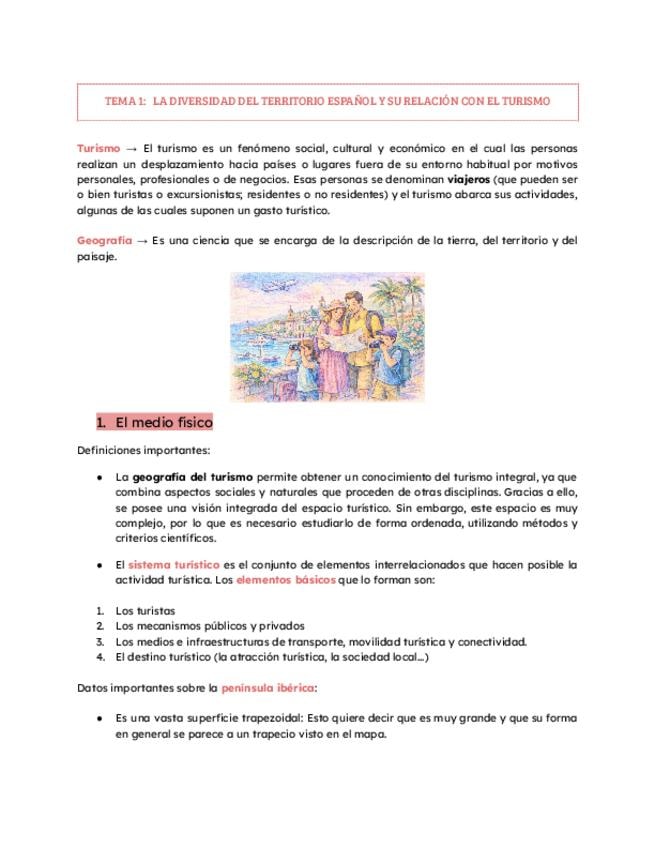 TEMA 1: LA DIVERSIDAD DEL TERRITORIO ESPAÑOL Y SU RELACIÓN CON EL TURISMO

Turismo → El turismo es un fenómeno social, cultural y económico en el cual las personas realizan un desplazamiento hacia países o lugares fuera de su entorno habitual por motivos personales, profesionales o de negocios. Esas personas se denominan viajeros (que pueden ser o bien turistas o excursionistas; residentes o no residentes) y el turismo abarca sus actividades, algunas de las cuales suponen un gasto turístico.

Geografía → Es una ciencia que se encarga de la descripción de la tierra, del territorio y del paisaje.

1. El medio físico

Definiciones importantes:

• La geografía del turismo permite obtener un conocimiento del turismo integral, ya que combina aspectos sociales y naturales que proceden de otras disciplinas. Gracias a ello, se posee una visión integrada del espacio turístico. Sin embargo, este espacio es muy complejo, por lo que es necesario estudiarlo de forma ordenada, utilizando métodos y criterios científicos.

• El sistema turístico es el conjunto de elementos interrelacionados que hacen posible la actividad turística. Los elementos básicos que lo forman son:

1. Los turistas
2. Los mecanismos públicos y privados
3. Los medios e infraestructuras de transporte, movilidad turística y conectividad.
4. El destino turístico (la atracción turística, la sociedad local...)

Datos importantes sobre la península ibérica:

• Es una vasta superficie trapezoidal: Esto quiere decir que es muy grande y que su forma en general se parece a un trapecio visto en el mapa.